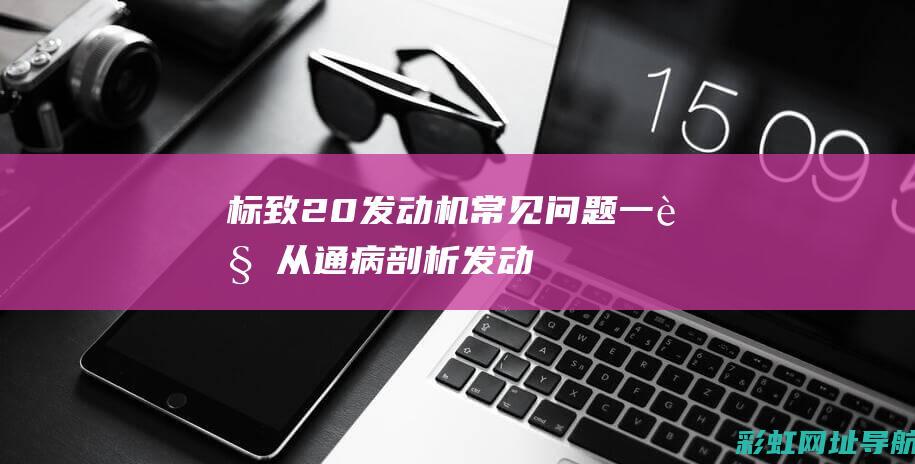 15 09

标致20发动机常见问题一è§ 从通病剖析发动

彩虹网址导航